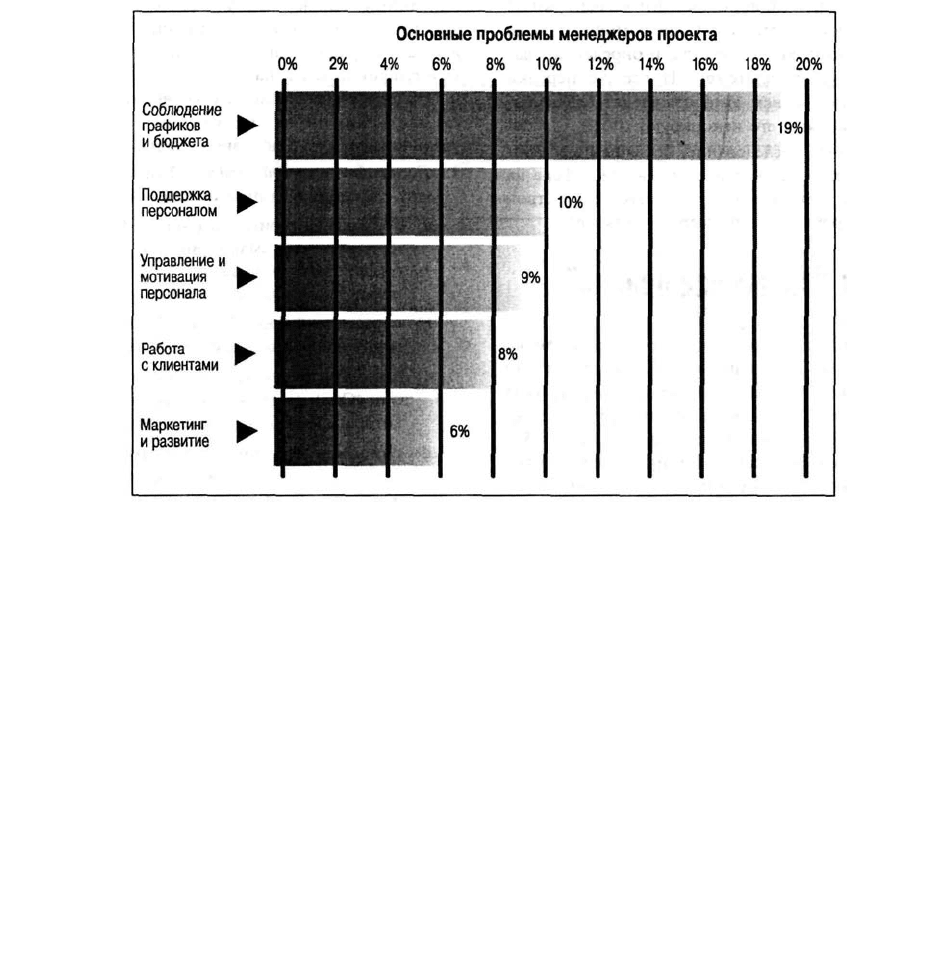 Основные проблемы менеджеров проекта

0% 2% 4% 6% 8% 10% 12% 14% 16% 18% 20%

Соблюдение графиков и бюджета 19%

Поддержка персоналом 10%

Управление и мотивация персонала 9%

Работа с клиентами 8%

Маркетинг и развитие 6%